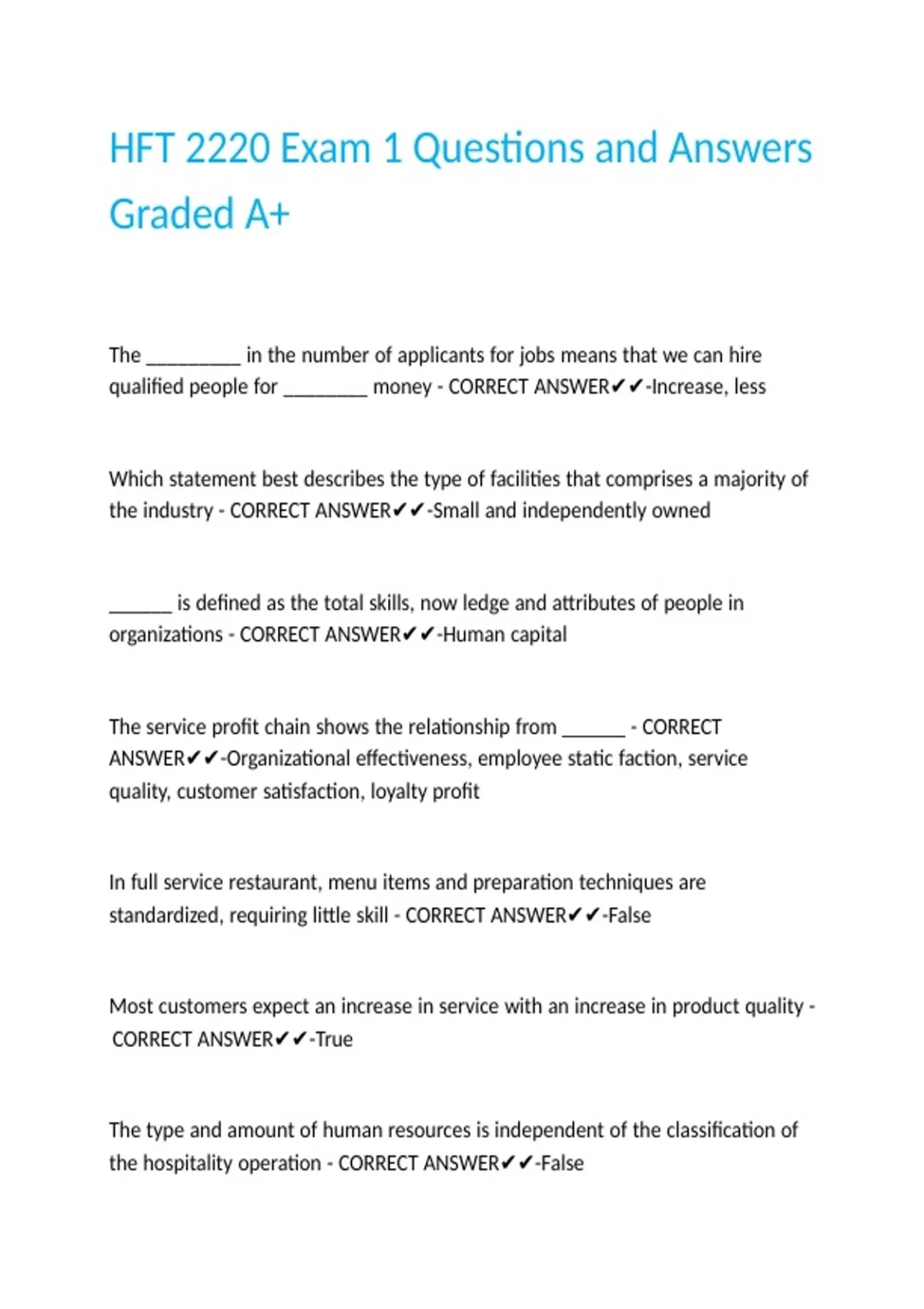 HFT 2220 Exam 1 Questions and Answers Graded A+

The ____ in the number of applicants for jobs means that we can hire qualified people for ____ money - CORRECT ANSWER✔✔-Increase, less

Which statement best describes the type of facilities that comprises a majority of the industry - CORRECT ANSWER✔✔-Small and independently owned

____ is defined as the total skills, now ledge and attributes of people in organizations - CORRECT ANSWER✔✔-Human capital

The service profit chain shows the relationship from ____ - CORRECT ANSWER✔✔-Organizational effectiveness, employee static faction, service quality, customer satisfaction, loyalty profit

In full service restaurant, menu items and preparation techniques are standardized, requiring little skill - CORRECT ANSWER✔✔-False

Most customers expect an increase in service with an increase in product quality - CORRECT ANSWER✔✔-True

The type and amount of human resources is independent of the classification of the hospitality operation - CORRECT ANSWER✔✔-False